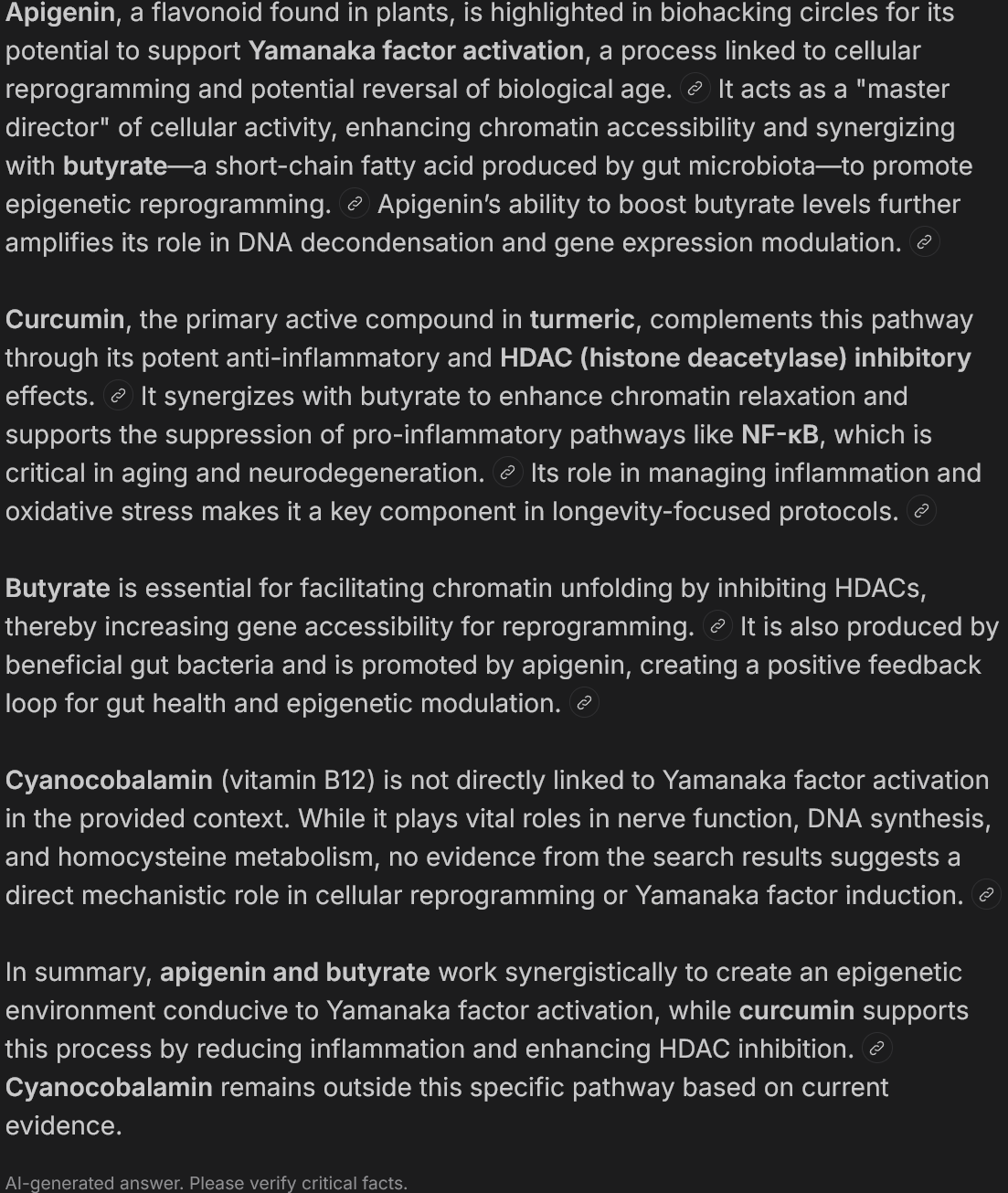 Apigenin, a flavonoid found in plants, is highlighted in biohacking circles for its potential to support Yamanaka factor activation, a process linked to cellular reprogramming and potential reversal of biological age. It acts as a "master director" of cellular activity, enhancing chromatin accessibility and synergizing with butyrate—a short-chain fatty acid produced by gut microbiota—to promote epigenetic reprogramming. Apigenin's ability to boost butyrate levels further amplifies its role in DNA decondensation and gene expression modulation.

Curcumin, the primary active compound in turmeric, complements this pathway through its potent anti-inflammatory and HDAC (histone deacetylase) inhibitory effects. It synergizes with butyrate to enhance chromatin relaxation and supports the suppression of pro-inflammatory pathways like NF-κB, which is critical in aging and neurodegeneration. Its role in managing inflammation and oxidative stress makes it a key component in longevity-focused protocols.

Butyrate is essential for facilitating chromatin unfolding by inhibiting HDACs, thereby increasing gene accessibility for reprogramming. It is also produced by beneficial gut bacteria and is promoted by apigenin, creating a positive feedback loop for gut health and epigenetic modulation.

Cyanocobalamin (vitamin B12) is not directly linked to Yamanaka factor activation in the provided context. While it plays vital roles in nerve function, DNA synthesis, and homocysteine metabolism, no evidence from the search results suggests a direct mechanistic role in cellular reprogramming or Yamanaka factor induction.

In summary, apigenin and butyrate work synergistically to create an epigenetic environment conducive to Yamanaka factor activation, while curcumin supports this process by reducing inflammation and enhancing HDAC inhibition. Cyanocobalamin remains outside this specific pathway based on current evidence.

AI-generated answer. Please verify critical facts.